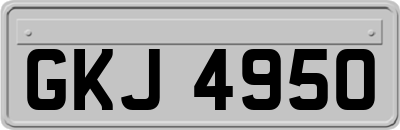 GKJ 4950